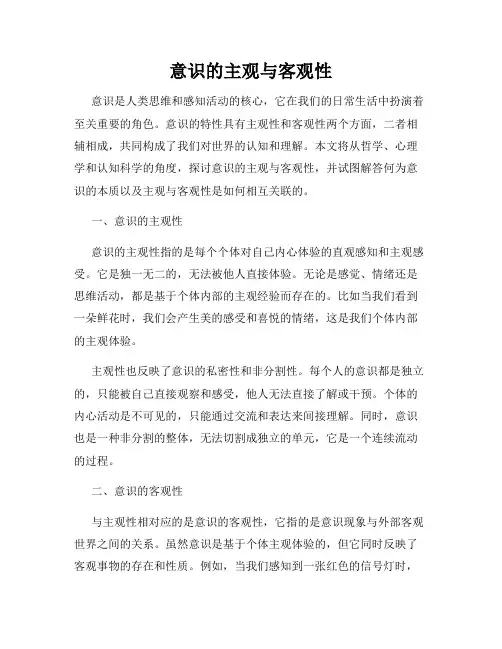 意识的主观与客观性

意识是人类思维和感知活动的核心，它在我们的日常生活中扮演着至关重要的角色。意识的特性具有主观性和客观性两个方面，二者相辅相成，共同构成了我们对世界的认知和理解。本文将从哲学、心理学和认知科学的角度，探讨意识的主观与客观性，并试图解答何为意识的本质以及主观与客观性是如何相互关联的。

一、意识的主观性

意识的主观性指的是每个个体对自己内心体验的直观感知和主观感受。它是独一无二的，无法被他人直接体验。无论是感觉、情绪还是思维活动，都是基于个体内部的主观经验而存在的。比如当我们看到一朵鲜花时，我们会产生美的感受和喜悦的情绪，这是我们个体内部的主观体验。

主观性也反映了意识的私密性和非分割性。每个人的意识都是独立的，只能被自己直接观察和感受，他人无法直接了解或干预。个体的内心活动是不可见的，只能通过交流和表达来间接理解。同时，意识也是一种非分割的整体，无法切割成独立的单元，它是一个连续流动的过程。

二、意识的客观性

与主观性相对应的是意识的客观性，它指的是意识现象与外部客观世界之间的关系。虽然意识是基于个体主观体验的，但它同时反映了客观事物的存在和性质。例如，当我们感知到一张红色的信号灯时，